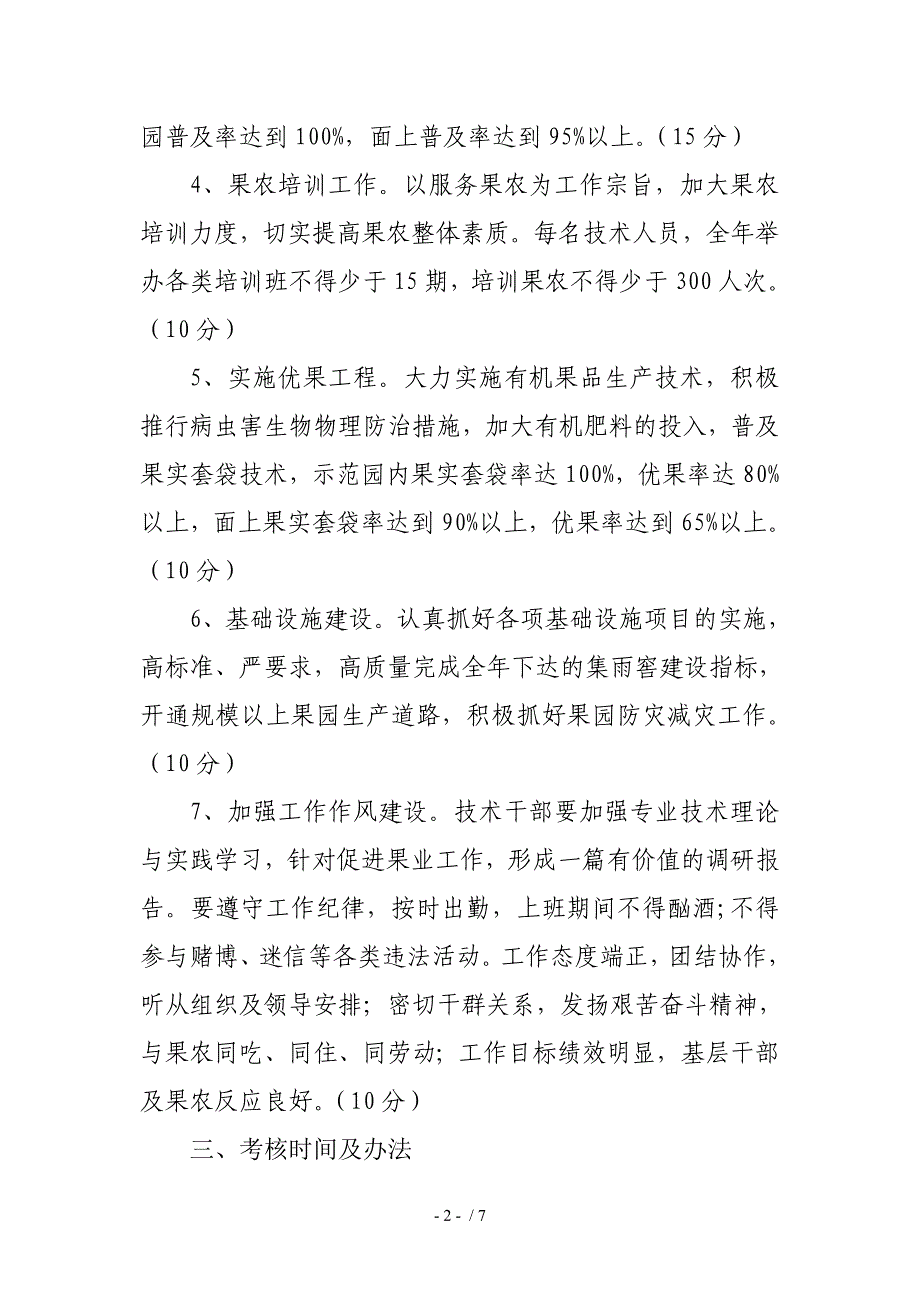 园普及率达到 100%，面上普及率达到 95%以上。（15 分）

4、果农培训工作。以服务果农为工作宗旨，加大果农培训力度，切实提高果农整体素质。每名技术人员，全年举办各类培训班不得少于 15 期，培训果农不得少于 300 人次。（10 分）

5、实施优果工程。大力实施有机果品生产技术，积极推行病虫害生物物理防治措施，加大有机肥料的投入，普及果实套袋技术，示范园内果实套袋率达 100%，优果率达 80%以上，面上果实套袋率达到 90%以上，优果率达到 65%以上。（10 分）

6、基础设施建设。认真抓好各项基础设施项目的实施，高标准、严要求，高质量完成全年下达的集雨窖建设指标，开通规模以上果园生产道路，积极抓好果园防灾减灾工作。（10 分）

7、加强工作作风建设。技术干部要加强专业技术理论与实践学习，针对促进果业工作，形成一篇有价值的调研报告。要遵守工作纪律，按时出勤，上班期间不得酗酒;不得参与赌博、迷信等各类违法活动。工作态度端正，团结协作，听从组织及领导安排；密切干群关系，发扬艰苦奋斗精神，与果农同吃、同住、同劳动；工作目标绩效明显，基层干部及果农反应良好。（10 分）

三、考核时间及办法

- 2 - / 7